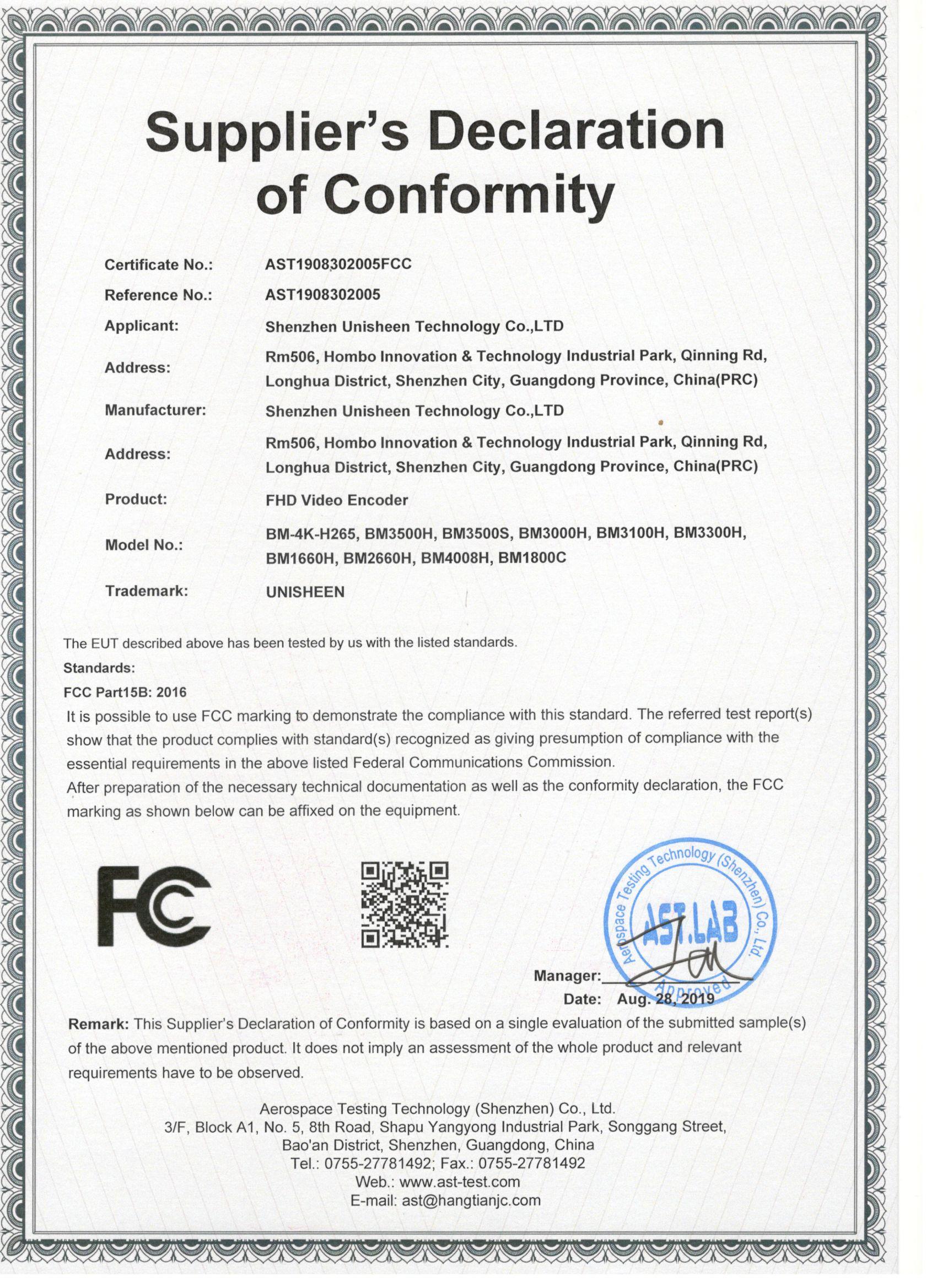 Supplier's Declaration of Conformity

Certificate No.: AST1908302005FCC

Reference No.: AST1908302005

Applicant: Shenzhen Unisheen Technology Co.,LTD

Address: Rm506, Hombo Innovation & Technology Industrial Park, Qinning Rd, Longhua District, Shenzhen City, Guangdong Province, China(PRC)

Manufacturer: Shenzhen Unisheen Technology Co.,LTD

Address: Rm506, Hombo Innovation & Technology Industrial Park, Qinning Rd, Longhua District, Shenzhen City, Guangdong Province, China(PRC)

Product: FHD Video Encoder

Model No.: BM-4K-H265, BM3500H, BM3500S, BM3000H, BM3100H, BM3300H, BM1660H, BM2660H, BM4008H, BM1800C

Trademark: UNISHEEN

The EUT described above has been tested by us with the listed standards.

Standards:

FCC Part15B: 2016

It is possible to use FCC marking to demonstrate the compliance with this standard. The referred test report(s) show that the product complies with standard(s) recognized as giving presumption of compliance with the essential requirements in the above listed Federal Communications Commission.

After preparation of the necessary technical documentation as well as the conformity declaration, the FCC marking as shown below can be affixed on the equipment.

FC

Aerospace Testing Technology (Shenzhen) Co., Ltd
AST.LAB
Approved

Manager:

Date: Aug. 28, 2019

Remark: This Supplier's Declaration of Conformity is based on a single evaluation of the submitted sample(s) of the above mentioned product. It does not imply an assessment of the whole product and relevant requirements have to be observed.

Aerospace Testing Technology (Shenzhen) Co., Ltd.
3/F, Block A1, No. 5, 8th Road, Shapu Yangyong Industrial Park, Songgang Street, Bao'an District, Shenzhen, Guangdong, China
Tel.: 0755-27781492; Fax.: 0755-27781492
Web.: www.ast-test.com
E-mail: ast@hangtianjc.com